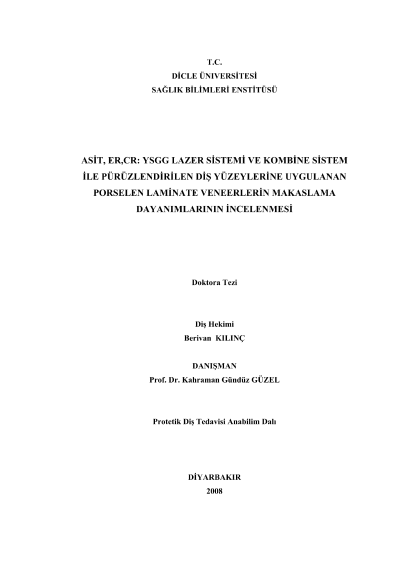 T.C.
DİCLE ÜNİVERSİTESİ
SAĞLIK BİLİMLERİ ENSTİTÜSÜ

ASİT, ER,CR: YSGG LAZER SİSTEMİ VE KOMBİNE SİSTEM İLE PÜRÜZLENDİRİLEN DİŞ YÜZEYLERİNE UYGULANAN PORSELEN LAMİNATE VENEERLERİN MAKASLAMA DAYANIMLARININ İNCELENMESİ

Doktora Tezi

Diş Hekimi
Berivan KILINÇ

DANIŞMAN
Prof. Dr. Kahraman Gündüz GÜZEL

Protetik Diş Tedavisi Anabilim Dalı

DİYARBAKIR
2008